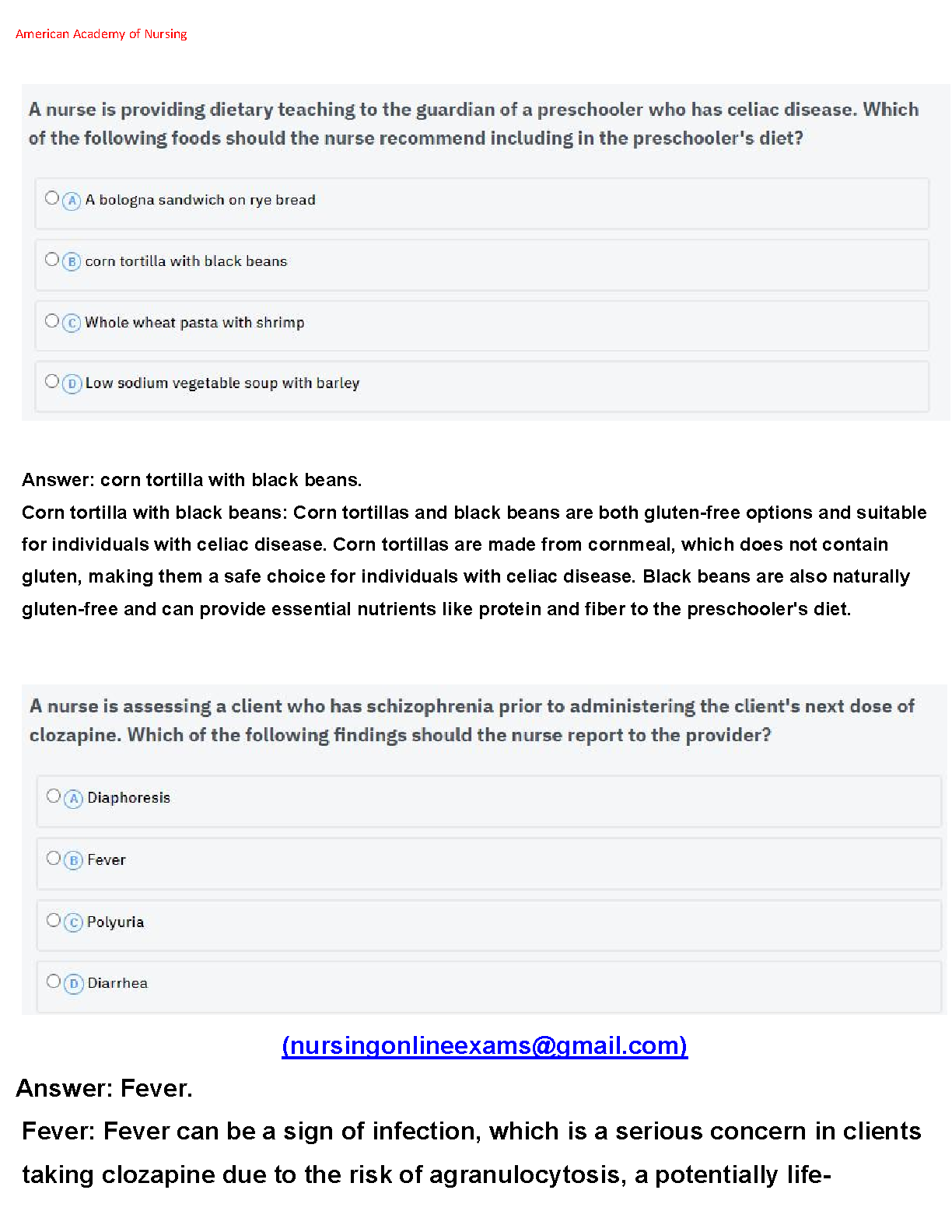 American Academy of Nursing

A nurse is providing dietary teaching to the guardian of a preschooler who has celiac disease. Which of the following foods should the nurse recommend including in the preschooler's diet?

A A bologna sandwich on rye bread

B corn tortilla with black beans

C Whole wheat pasta with shrimp

D Low sodium vegetable soup with barley

Answer: corn tortilla with black beans.
Corn tortilla with black beans: Corn tortillas and black beans are both gluten-free options and suitable for individuals with celiac disease. Corn tortillas are made from cornmeal, which does not contain gluten, making them a safe choice for individuals with celiac disease. Black beans are also naturally gluten-free and can provide essential nutrients like protein and fiber to the preschooler's diet.

A nurse is assessing a client who has schizophrenia prior to administering the client's next dose of clozapine. Which of the following findings should the nurse report to the provider?

A Diaphoresis

B Fever

C Polyuria

D Diarrhea

(nursingonlineexams@gmail.com)

Answer: Fever.
Fever: Fever can be a sign of infection, which is a serious concern in clients taking clozapine due to the risk of agranulocytosis, a potentially life-